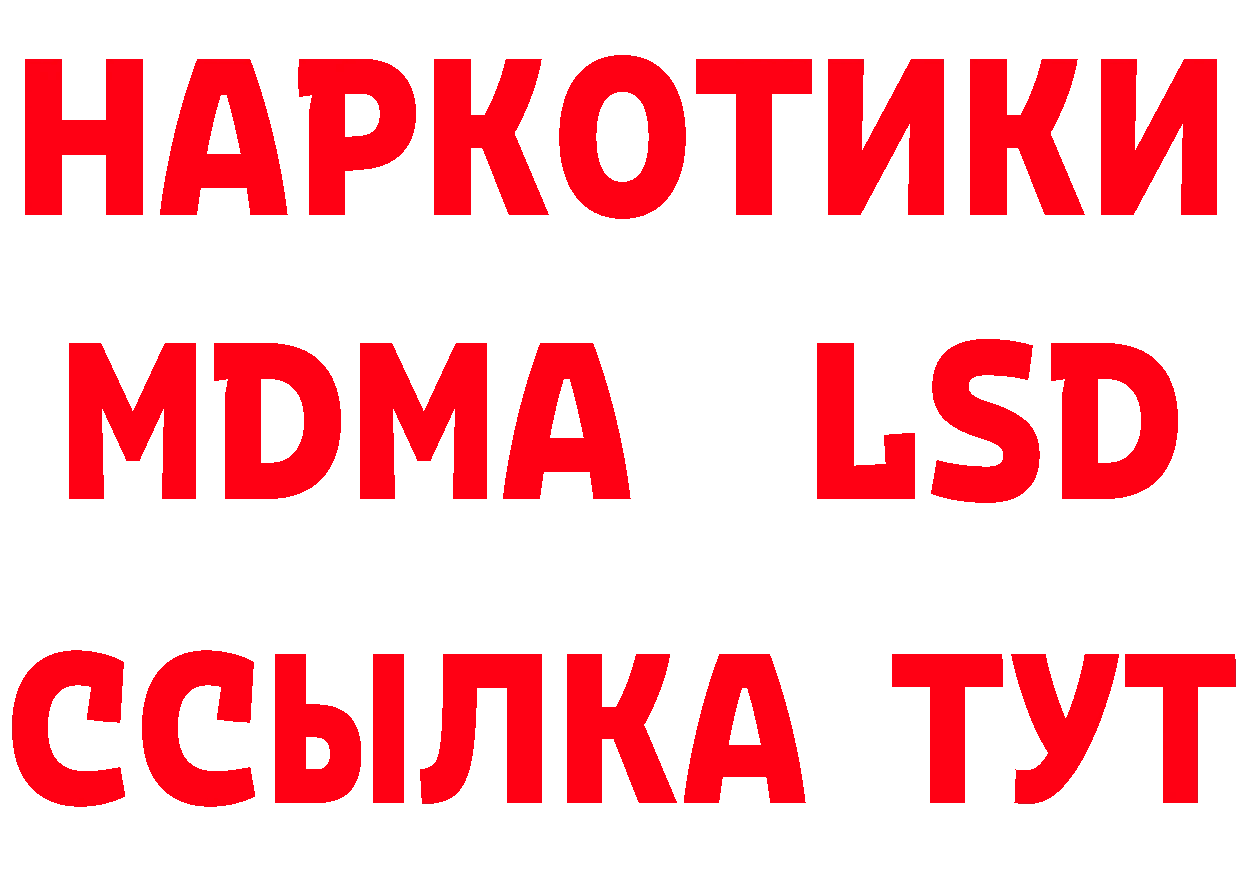 НАРКОТИКИ
MDMA LSD
ССЫЛКА ТУТ